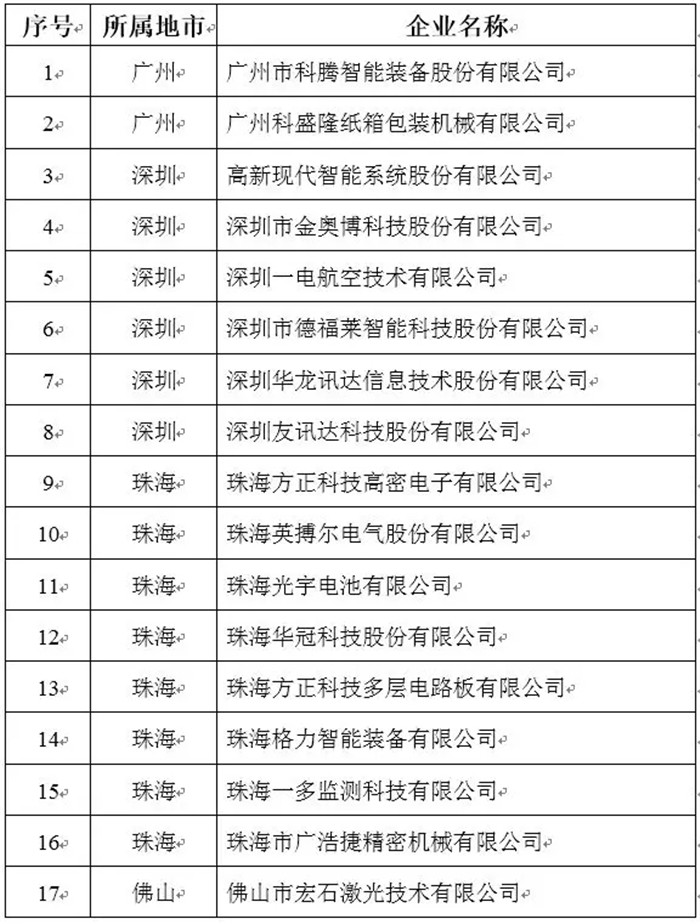 | 序号 | 所属地市 | 企业名称 |
|---|---|---|
| 1 | 广州 | 广州市科腾智能装备股份有限公司 |
| 2 | 广州 | 广州科盛隆纸箱包装机械有限公司 |
| 3 | 深圳 | 高新现代智能系统股份有限公司 |
| 4 | 深圳 | 深圳市金奥博科技股份有限公司 |
| 5 | 深圳 | 深圳一电航空技术有限公司 |
| 6 | 深圳 | 深圳市德福莱智能科技股份有限公司 |
| 7 | 深圳 | 深圳华龙讯达信息技术股份有限公司 |
| 8 | 深圳 | 深圳友讯达科技股份有限公司 |
| 9 | 珠海 | 珠海方正科技高密电子有限公司 |
| 10 | 珠海 | 珠海英搏尔电气股份有限公司 |
| 11 | 珠海 | 珠海光宇电池有限公司 |
| 12 | 珠海 | 珠海华冠科技股份有限公司 |
| 13 | 珠海 | 珠海方正科技多层电路板有限公司 |
| 14 | 珠海 | 珠海格力智能装备有限公司 |
| 15 | 珠海 | 珠海一多监测科技有限公司 |
| 16 | 珠海 | 珠海市广浩捷精密机械有限公司 |
| 17 | 佛山 | 佛山市宏石激光技术有限公司 |